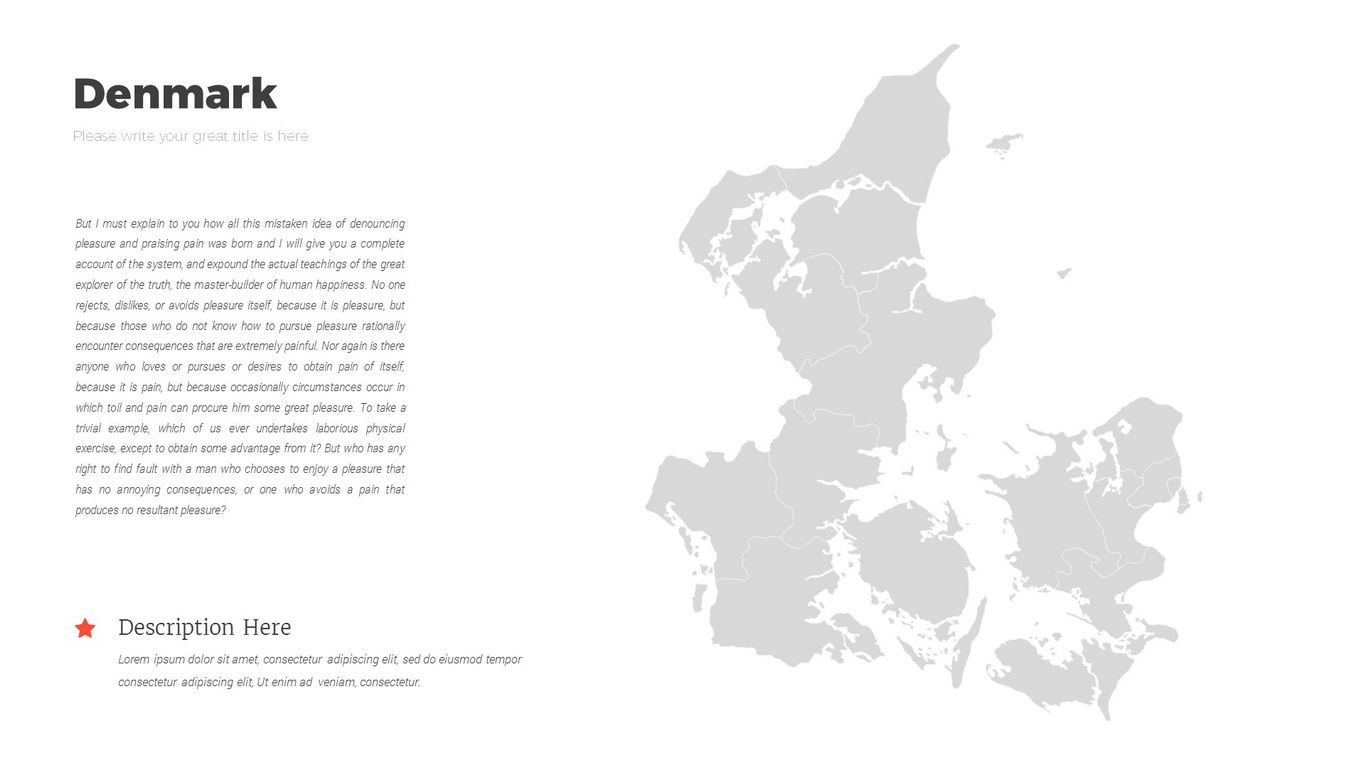 Denmark

Please write your great title is here

But I must explain to you how all this mistaken idea of denouncing pleasure and praising pain was born and I will give you a complete account of the system, and expound the actual teachings of the great explorer of the truth, the master-builder of human happiness. No one rejects, dislikes, or avoids pleasure itself, because it is pleasure, but because those who do not know how to pursue pleasure rationally encounter consequences that are extremely painful. Nor again is there anyone who loves or pursues or desires to obtain pain of itself, because it is pain, but because occasionally circumstances occur in which toil and pain can procure him some great pleasure. To take a trivial example, which of us ever undertakes laborious physical exercise, except to obtain some advantage from it? But who has any right to find fault with a man who chooses to enjoy a pleasure that has no annoying consequences, or one who avoids a pain that produces no resultant pleasure?

Description Here

Lorem ipsum dolor sit amet, consectetur adipiscing elit, sed do eiusmod tempor consectetur adipiscing elit, Ut enim ad veniam, consectetur.